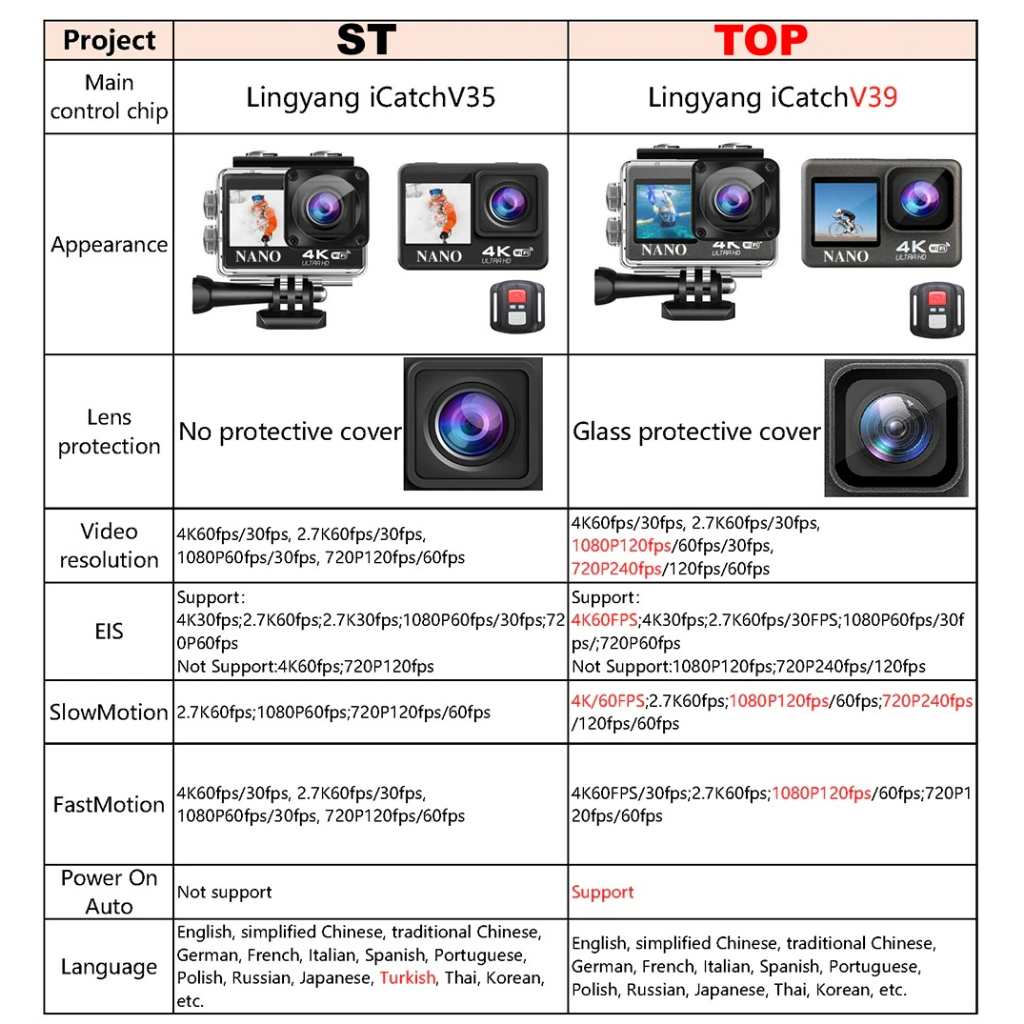 | Project | ST | TOP |
|---|---|---|
| Main control chip | Lingyang iCatchV35 | Lingyang iCatchV39 |
| Appearance | NANO 4K WiFi ULTRA HD NANO 4K WiFi ULTRA HD | NANO 4K WiFi ULTRA HD NANO 4K WiFi ULTRA HD |
| Lens protection | No protective cover | Glass protective cover |
| Video resolution | 4K60fps/30fps, 2.7K60fps/30fps, 1080P60fps/30fps, 720P120fps/60fps | 4K60fps/30fps, 2.7K60fps/30fps, 1080P120fps/60fps/30fps, 720P240fps/120fps/60fps |
| EIS | Support: 4K30fps;2.7K60fps;2.7K30fps;1080P60fps/30fps;720P60fps Not Support:4K60fps;720P120fps | Support: 4K60FPS;4K30fps;2.7K60fps/30FPS;1080P60fps/30fps/;720P60fps Not Support:1080P120fps;720P240fps/120fps |
| SlowMotion | 2.7K60fps;1080P60fps;720P120fps/60fps | 4K/60FPS;2.7K60fps;1080P120fps/60fps;720P240fps/120fps/60fps |
| FastMotion | 4K60fps/30fps, 2.7K60fps/30fps, 1080P60fps/30fps, 720P120fps/60fps | 4K60FPS/30fps;2.7K60fps;1080P120fps/60fps;720P120fps/60fps |
| Power On Auto | Not support | Support |
| Language | English, simplified Chinese, traditional Chinese, German, French, Italian, Spanish, Portuguese, Polish, Russian, Japanese, Turkish, Thai, Korean, etc. | English, simplified Chinese, traditional Chinese, German, French, Italian, Spanish, Portuguese, Polish, Russian, Japanese, Thai, Korean, etc. |